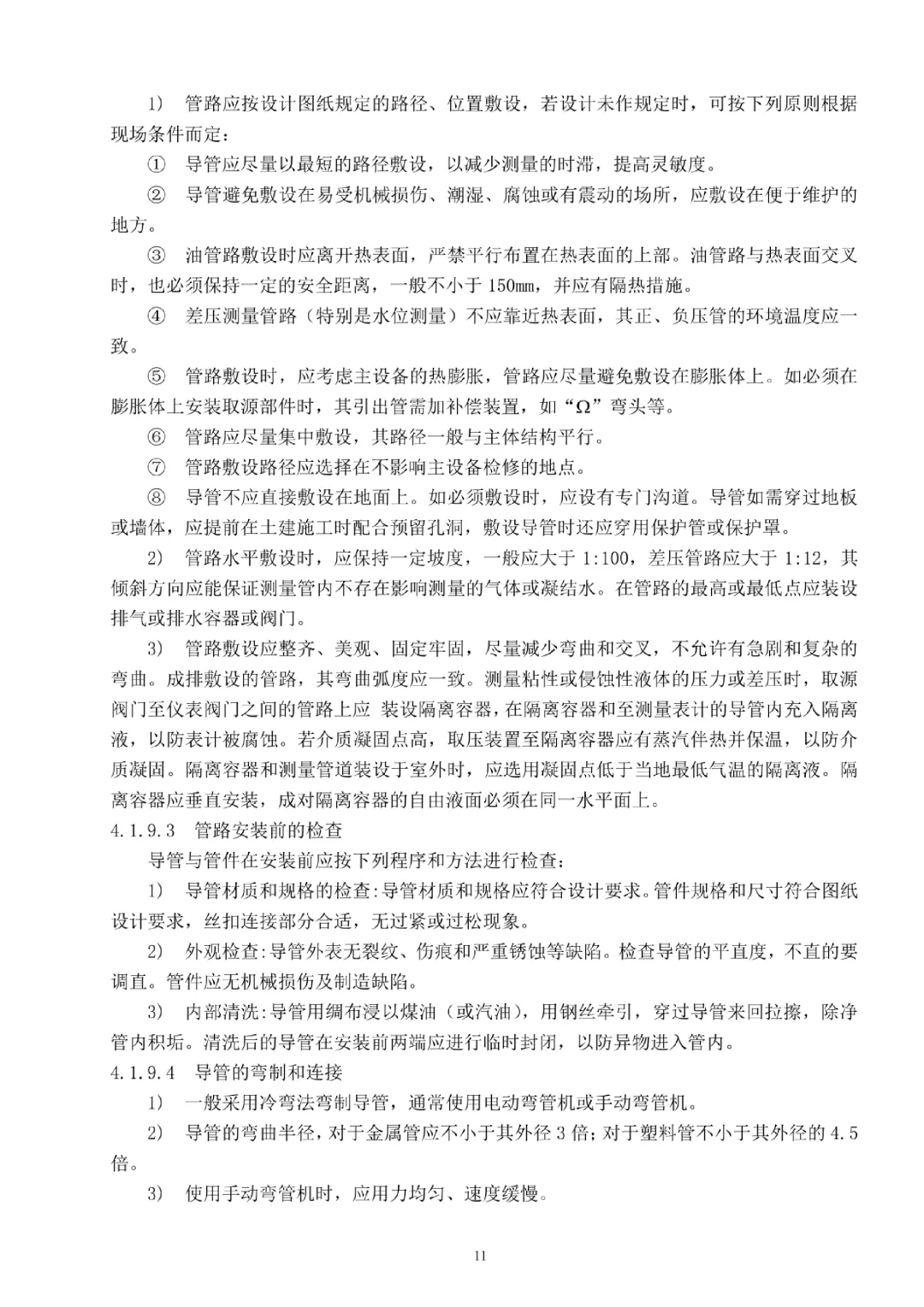 1） 管路应按设计图纸规定的路径、位置敷设，若设计未作规定时，可按下列原则根据现场条件而定：

① 导管应尽量以最短的路径敷设，以减少测量的时滞，提高灵敏度。

② 导管避免敷设在易受机械损伤、潮湿、腐蚀或有震动的场所，应敷设在便于维护的地方。

③ 油管路敷设时应离开热表面，严禁平行布置在热表面的上部。油管路与热表面交叉时，也必须保持一定的安全距离，一般不小于 150mm，并应有隔热措施。

④ 差压测量管路（特别是水位测量）不应靠近热表面，其正、负压管的环境温度应一致。

⑤ 管路敷设时，应考虑主设备的热膨胀，管路应尽量避免敷设在膨胀体上。如必须在膨胀体上安装取源部件时，其引出管需加补偿装置，如“Ω”弯头等。

⑥ 管路应尽量集中敷设，其路径一般与主体结构平行。

⑦ 管路敷设路径应选择在不影响主设备检修的地点。

⑧ 导管不应直接敷设在地面上。如必须敷设时，应设有专门沟道。导管如需穿过地板或墙体，应提前在土建施工时配合预留孔洞，敷设导管时还应穿用保护管或保护罩。

2） 管路水平敷设时，应保持一定坡度，一般应大于 1:100，差压管路应大于 1:12，其倾斜方向应能保证测量管内不存在影响测量的气体或凝结水。在管路的最高或最低点应装设排气或排水容器或阀门。

3） 管路敷设应整齐、美观、固定牢固，尽量减少弯曲和交叉，不允许有急剧和复杂的弯曲。成排敷设的管路，其弯曲弧度应一致。测量粘性或侵蚀性液体的压力或差压时，取源阀门至仪表阀门之间的管路上应 装设隔离容器，在隔离容器和至测量表计的导管内充入隔离液，以防表计被腐蚀。若介质凝固点高，取压装置至隔离容器应有蒸汽伴热并保温，以防介质凝固。隔离容器和测量管道装设于室外时，应选用凝固点低于当地最低气温的隔离液。隔离容器应垂直安装，成对隔离容器的自由液面必须在同一水平面上。

4.1.9.3 管路安装前的检查

导管与管件在安装前应按下列程序和方法进行检查：

1） 导管材质和规格的检查:导管材质和规格应符合设计要求。管件规格和尺寸符合图纸设计要求，丝扣连接部分合适，无过紧或过松现象。

2） 外观检查:导管外表无裂纹、伤痕和严重锈蚀等缺陷。检查导管的平直度，不直的要调直。管件应无机械损伤及制造缺陷。

3） 内部清洗:导管用绸布浸以煤油（或汽油），用钢丝牵引，穿过导管来回拉擦，除净管内积垢。清洗后的导管在安装前两端应进行临时封闭，以防异物进入管内。

4.1.9.4 导管的弯制和连接

1） 一般采用冷弯法弯制导管，通常使用电动弯管机或手动弯管机。

2） 导管的弯曲半径，对于金属管应不小于其外径 3 倍；对于塑料管不小于其外径的 4.5 倍。

3） 使用手动弯管机时，应用力均匀、速度缓慢。

11